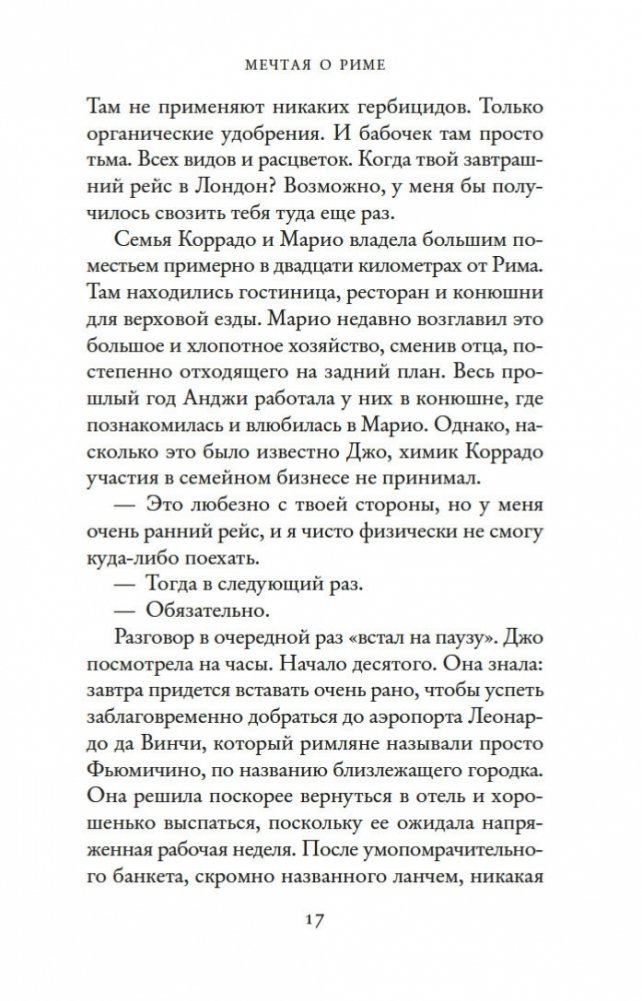 МЕЧТАЯ О РИМЕ

Там не применяют никаких гербицидов. Только органические удобрения. И бабочек там просто тьма. Всех видов и расцветок. Когда твой завтрашний рейс в Лондон? Возможно, у меня бы получилось свозить тебя туда еще раз.

Семья Коррадо и Марио владела большим поместьем примерно в двадцати километрах от Рима. Там находились гостиница, ресторан и конюшни для верховой езды. Марио недавно возглавил это большое и хлопотное хозяйство, сменив отца, постепенно отходящего на задний план. Весь прошлый год Анджи работала у них в конюшне, где познакомилась и влюбилась в Марио. Однако, насколько это было известно Джо, химик Коррадо участия в семейном бизнесе не принимал.

— Это любезно с твоей стороны, но у меня очень ранний рейс, и я чисто физически не смогу куда-либо поехать.

— Тогда в следующий раз.

— Обязательно.

Разговор в очередной раз «встал на паузу». Джо посмотрела на часы. Начало десятого. Она знала: завтра придется вставать очень рано, чтобы успеть заблаговременно добраться до аэропорта Леонардо да Винчи, который римляне называли просто Фьюмичино, по названию близлежащего городка. Она решила поскорее вернуться в отель и хорошенько выспаться, поскольку ее ожидала напряженная рабочая неделя. После умопомрачительного банкета, скромно названного ланчем, никакая

17